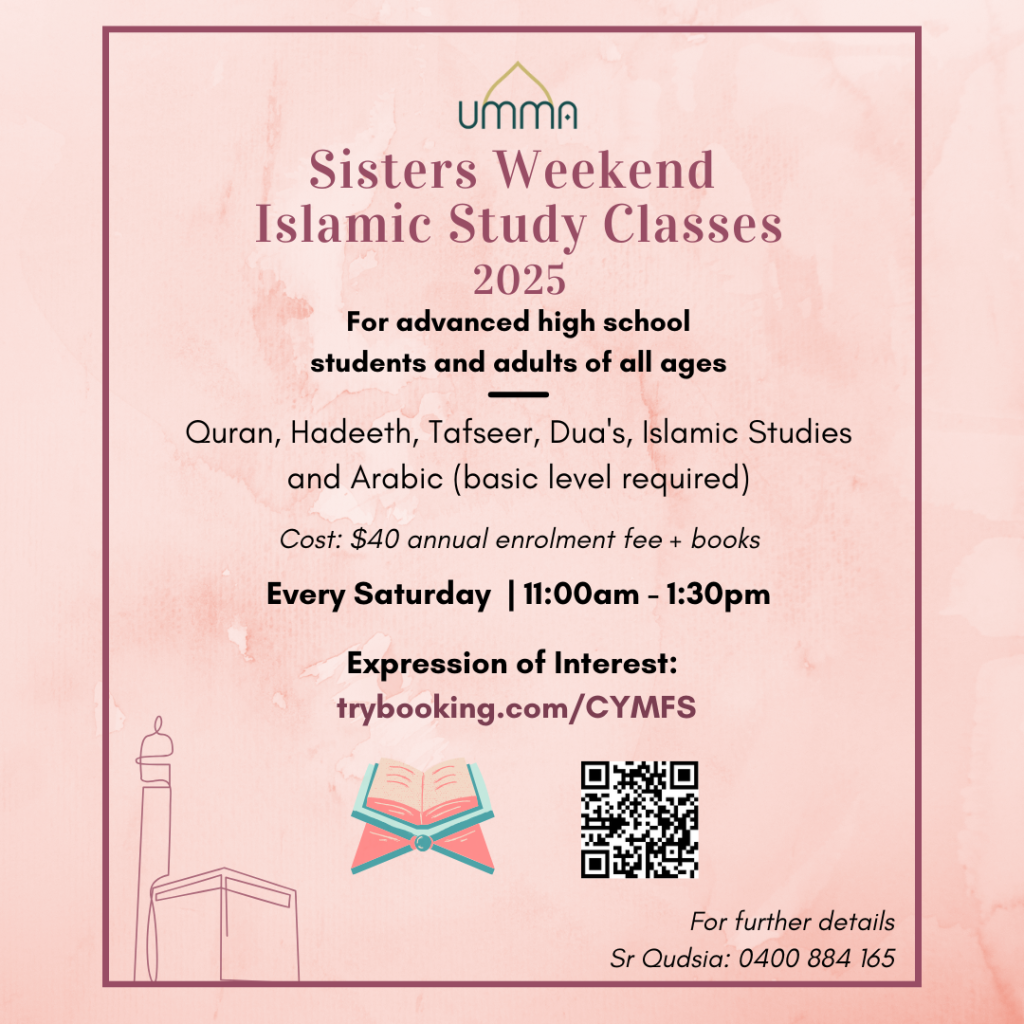 UMMA

Sisters Weekend Islamic Study Classes 2025

For advanced high school students and adults of all ages

Quran, Hadeeth, Tafseer, Dua's, Islamic Studies and Arabic (basic level required)

Cost: $40 annual enrolment fee + books

Every Saturday | 11:00am - 1:30pm

Expression of Interest:
trybooking.com/CYMFS

For further details
Sr Qudsia: 0400 884 165